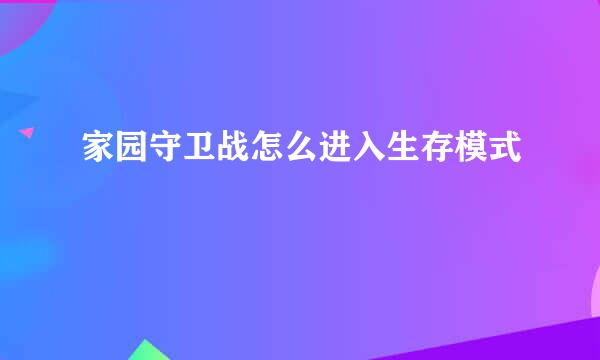 家园守卫战怎么进入生存模式